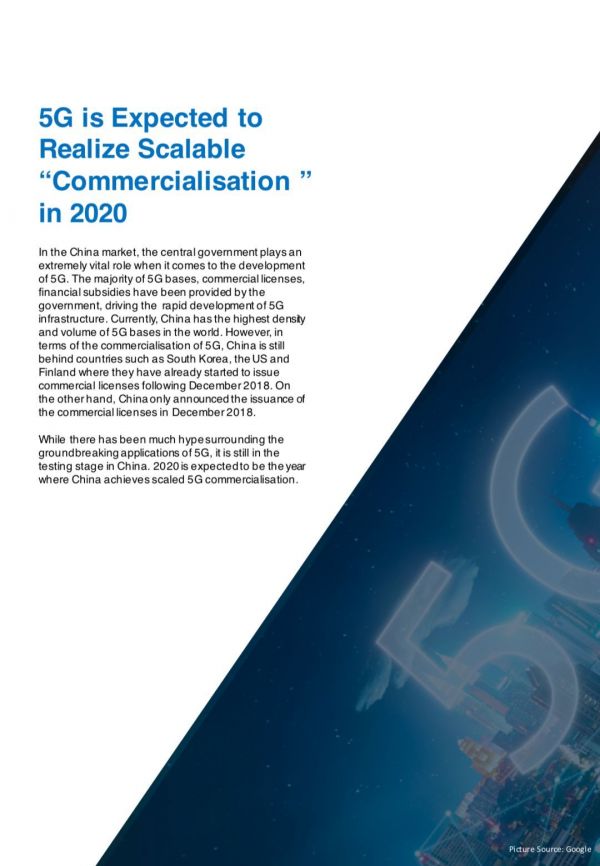 5G is Expected to Realize Scalable "Commercialisation " in 2020

In the China market, the central government plays an extremely vital role when it comes to the development of 5G. The majority of 5G bases, commercial licenses, financial subsidies have been provided by the government, driving the rapid development of 5G infrastructure. Currently, China has the highest density and volume of 5G bases in the world. However, in terms of the commercialisation of 5G, China is still behind countries such as South Korea, the US and Finland where they have already started to issue commercial licenses following December 2018. On the other hand, China only announced the issuance of the commercial licenses in December 2018.

While there has been much hype surrounding the groundbreaking applications of 5G, it is still in the testing stage in China. 2020 is expected to be the year where China achieves scaled 5G commercialisation.

5G

Picture Source: Google